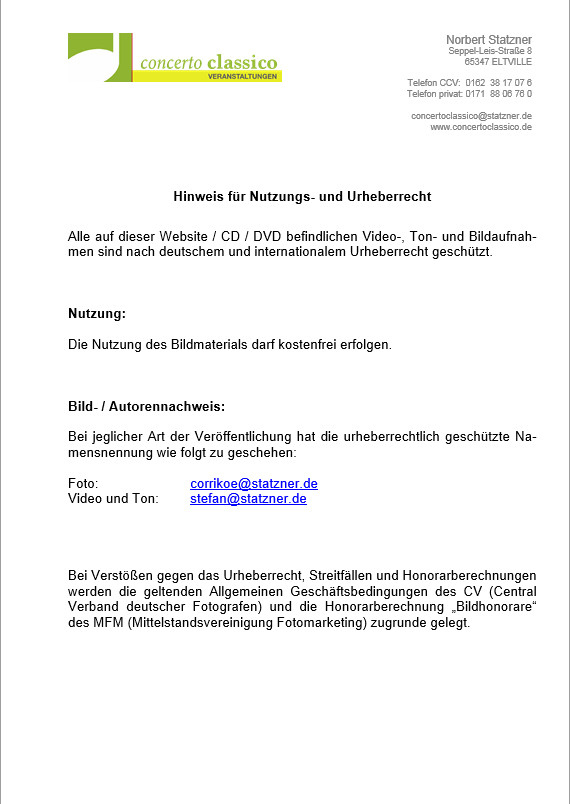 concerto classico
VERANSTALTUNGEN

Norbert Statzner
Seppel-Leis-Straße 8
65347 ELTVILLE

Telefon CCV: 0162 38 17 07 6
Telefon privat: 0171 88 06 76 0

concertoclassico@statzner.de
www.concertoclassico.de

Hinweis für Nutzungs- und Urheberrecht

Alle auf dieser Website / CD / DVD befindlichen Video-, Ton- und Bildaufnahmen sind nach deutschem und internationalem Urheberrecht geschützt.

Nutzung:

Die Nutzung des Bildmaterials darf kostenfrei erfolgen.

Bild- / Autorennachweis:

Bei jeglicher Art der Veröffentlichung hat die urheberrechtlich geschützte Namensnennung wie folgt zu geschehen:

Foto: corrikoe@statzner.de
Video und Ton: stefan@statzner.de

Bei Verstößen gegen das Urheberrecht, Streitfällen und Honorarberechnungen werden die geltenden Allgemeinen Geschäftsbedingungen des CV (Central Verband deutscher Fotografen) und die Honorarberechnung „Bildhonorare“ des MFM (Mittelstandsvereinigung Fotomarketing) zugrunde gelegt.